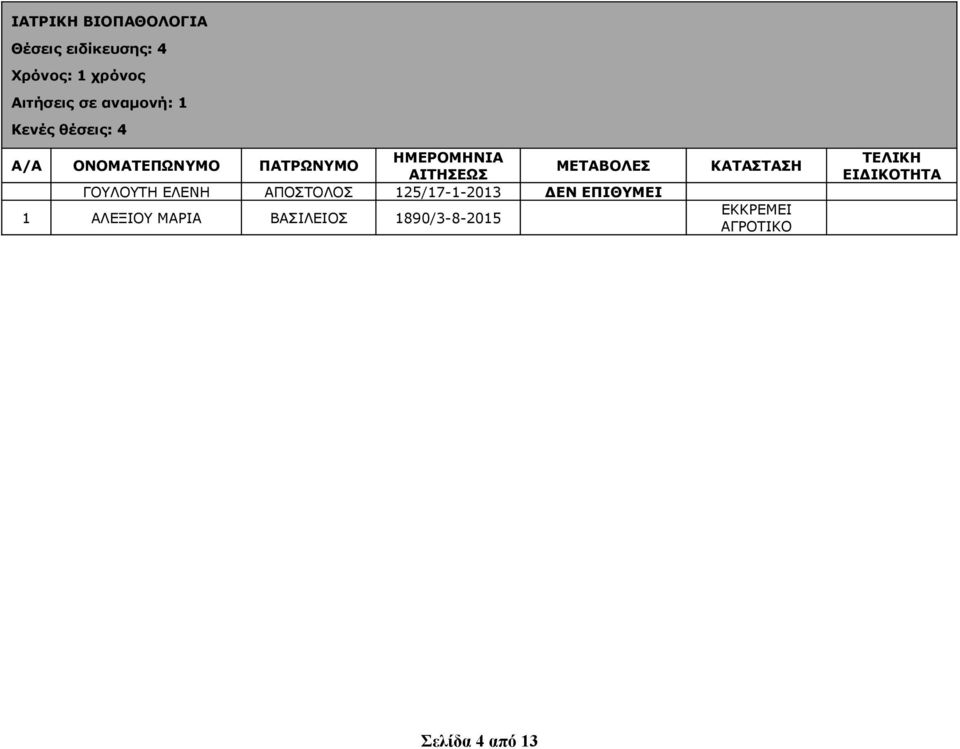 ΙΑΤΡΙΚΗ ΒΙΟΠΑΘΟΛΟΓΙΑ
Θέσεις ειδίκευσης: 4
Χρόνος: 1 χρόνος
Αιτήσεις σε αναμονή: 1
Κενές θέσεις: 4

| Α/Α | ΟΝΟΜΑΤΕΠΩΝΥΜΟ | ΠΑΤΡΩΝΥΜΟ | ΗΜΕΡΟΜΗΝΙΑ ΑΙΤΗΣΕΩΣ | ΜΕΤΑΒΟΛΕΣ | ΚΑΤΑΣΤΑΣΗ | ΤΕΛΙΚΗ ΕΙΔΙΚΟΤΗΤΑ |
|---|---|---|---|---|---|---|
| | ΓΟΥΛΟΥΤΗ ΕΛΕΝΗ | ΑΠΟΣΤΟΛΟΣ | 125/17-1-2013 | ΔΕΝ ΕΠΙΘΥΜΕΙ | | |
| 1 | ΑΛΕΞΙΟΥ ΜΑΡΙΑ | ΒΑΣΙΛΕΙΟΣ | 1890/3-8-2015 | | ΕΚΚΡΕΜΕΙ ΑΓΡΟΤΙΚΟ | |

Σελίδα 4 από 13